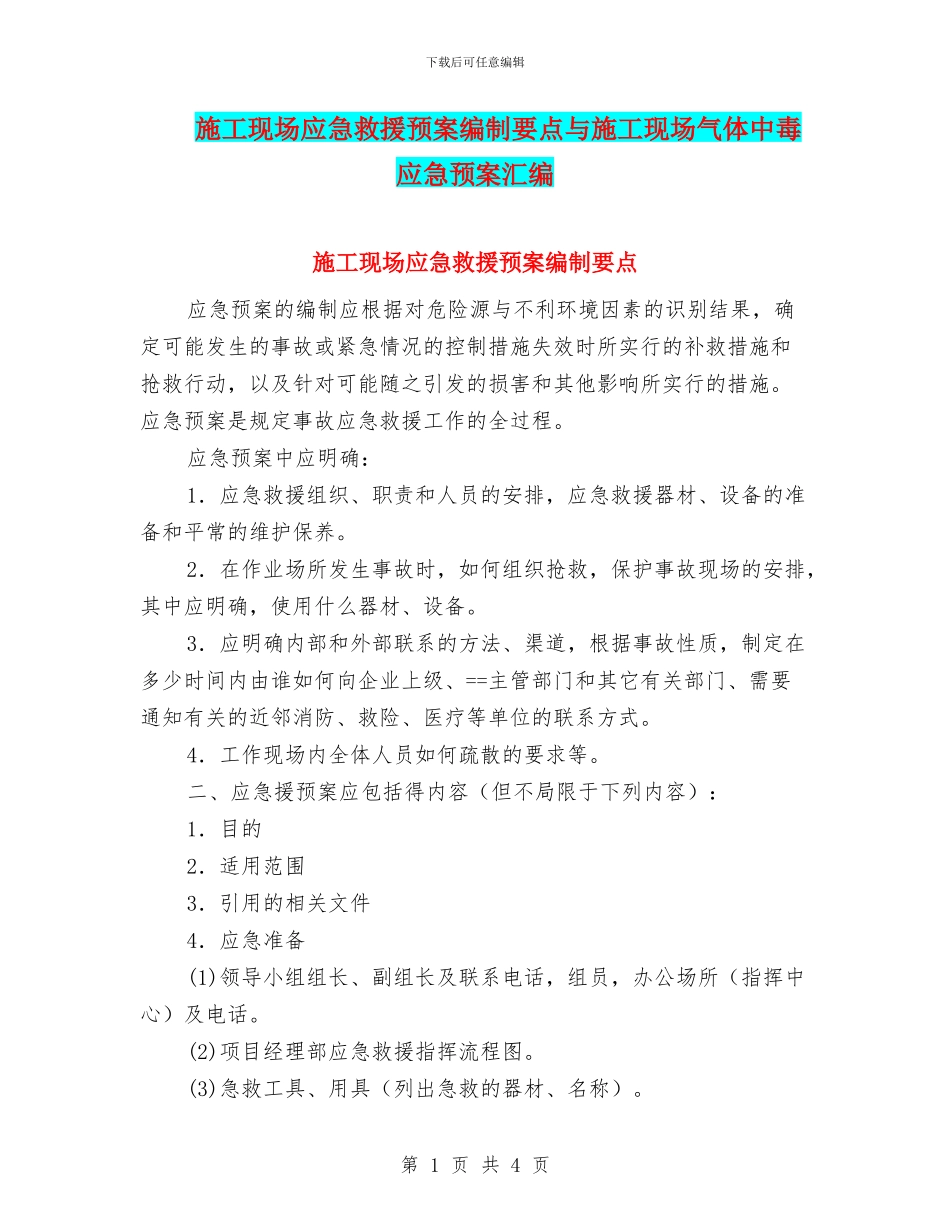 下载后可任意编辑

施工现场应急救援预案编制要点与施工现场气体中毒应急预案汇编

施工现场应急救援预案编制要点

应急预案的编制应根据对危险源与不利环境因素的识别结果，确定可能发生的事故或紧急情况的控制措施失效时所实行的补救措施和抢救行动，以及针对可能随之引发的损害和其他影响所实行的措施。应急预案是规定事故应急救援工作的全过程。

应急预案中应明确：

1．应急救援组织、职责和人员的安排，应急救援器材、设备的准备和平常的维护保养。

2．在作业场所发生事故时，如何组织抢救，保护事故现场的安排，其中应明确，使用什么器材、设备。

3．应明确内部和外部联系的方法、渠道，根据事故性质，制定在多少时间内由谁如何向企业上级、==主管部门和其它有关部门、需要通知有关的近邻消防、救险、医疗等单位的联系方式。

4．工作现场内全体人员如何疏散的要求等。

二、应急援预案应包括得内容（但不局限于下列内容）：

1．目的

2．适用范围

3．引用的相关文件

4．应急准备

(1)领导小组组长、副组长及联系电话，组员，办公场所（指挥中心）及电话。

(2)项目经理部应急救援指挥流程图。

(3)急救工具、用具（列出急救的器材、名称）。

第 1 页 共 4 页